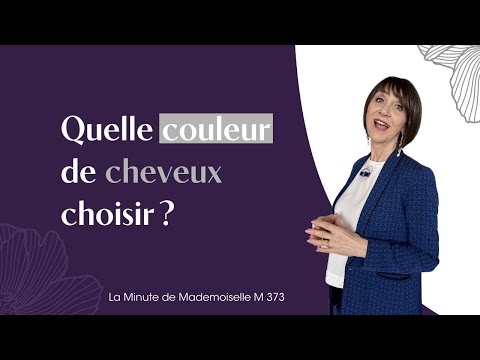 Quelle couleur de cheveux choisir ?

La Minute de Mademoiselle M 373